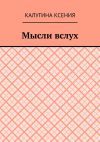 КАПУТИНА КСЕНИЯ

Мысли вслух